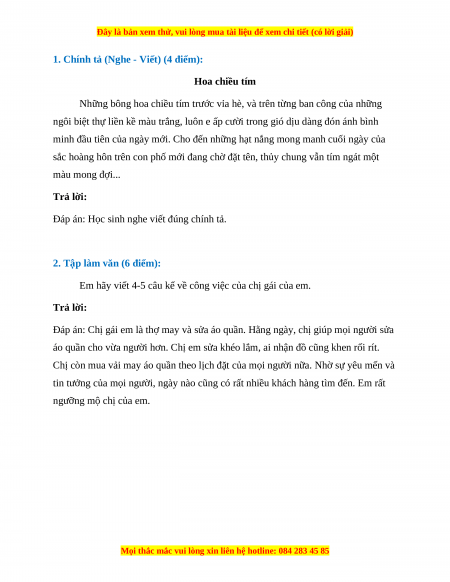 Đây là bản xem thử, vui lòng mua tài liệu để xem chi tiết (có lời giải)

1. Chính tả (Nghe - Viết) (4 điểm):

Hoa chiều tím

Những bông hoa chiều tím trước vỉa hè, và trên từng ban công của những ngôi biệt thự liền kề màu trắng, luôn e ấp cười trong gió dịu dàng đón ánh bình minh đầu tiên của ngày mới. Cho đến những hạt nắng mong manh cuối ngày của sắc hoàng hôn trên con phố mới đang chờ đặt tên, thủy chung vẫn tím ngát một màu mong đợi...

Trả lời:

Đáp án: Học sinh nghe viết đúng chính tả.

2. Tập làm văn (6 điểm):

Em hãy viết 4-5 câu kể về công việc của chị gái của em.

Trả lời:

Đáp án: Chị gái em là thợ may và sửa áo quần. Hằng ngày, chị giúp mọi người sửa áo quần cho vừa người hơn. Chị em sửa khéo lắm, ai nhận đồ cũng khen rối rít. Chị còn mua vải may áo quần theo lịch đặt của mọi người nữa. Nhờ sự yêu mến và tin tưởng của mọi người, ngày nào cũng có rất nhiều khách hàng tìm đến. Em rất ngưỡng mộ chị của em.

Mọi thắc mắc vui lòng xin liên hệ hotline: 084 283 45 85